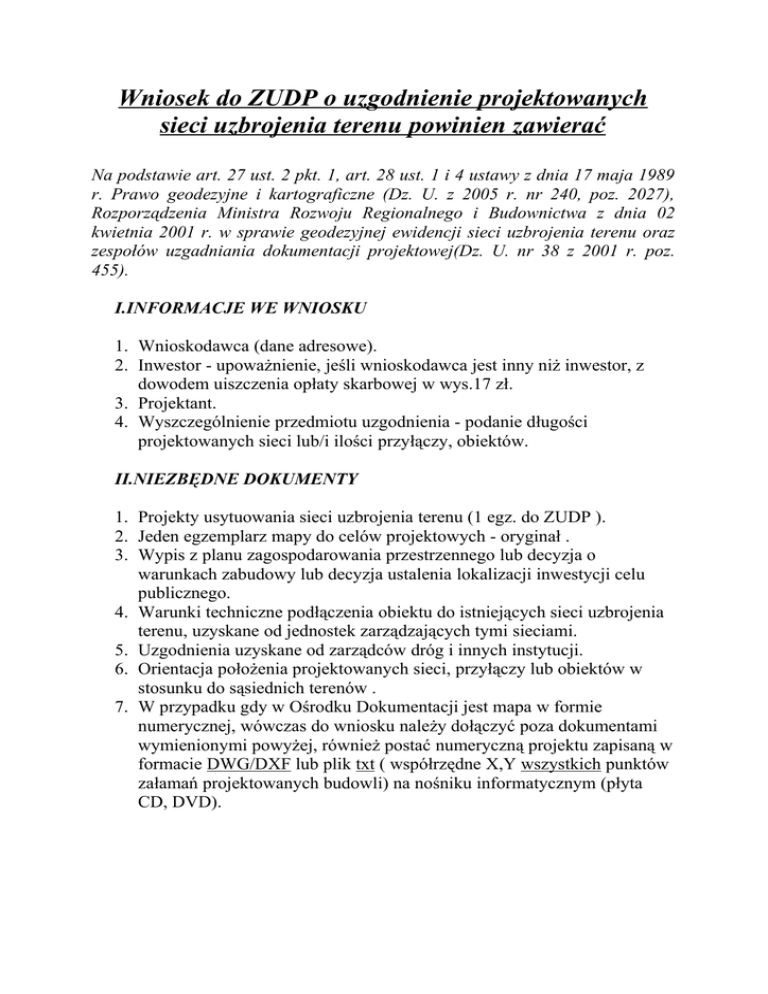 Wniosek do ZUDP o uzgodnienie projektowanych sieci uzbrojenia terenu powinien zawierać

Na podstawie art. 27 ust. 2 pkt. 1, art. 28 ust. 1 i 4 ustawy z dnia 17 maja 1989 r. Prawo geodezyjne i kartograficzne (Dz. U. z 2005 r. nr 240, poz. 2027), Rozporządzenia Ministra Rozwoju Regionalnego i Budownictwa z dnia 02 kwietnia 2001 r. w sprawie geodezyjnej ewidencji sieci uzbrojenia terenu oraz zespołów uzgadniania dokumentacji projektowej(Dz. U. nr 38 z 2001 r. poz. 455).

I.INFORMACJE WE WNIOSKU

1. Wnioskodawca (dane adresowe).
2. Inwestor - upoważnienie, jeśli wnioskodawca jest inny niż inwestor, z dowodem uiszczenia opłaty skarbowej w wys.17 zł.
3. Projektant.
4. Wyszczególnienie przedmiotu uzgodnienia - podanie długości projektowanych sieci lub/i ilości przyłączy, obiektów.

II.NIEZBĘDNE DOKUMENTY

1. Projekty usytuowania sieci uzbrojenia terenu (1 egz. do ZUDP ).
2. Jeden egzemplarz mapy do celów projektowych - oryginał .
3. Wypis z planu zagospodarowania przestrzennego lub decyzja o warunkach zabudowy lub decyzja ustalenia lokalizacji inwestycji celu publicznego.
4. Warunki techniczne podłączenia obiektu do istniejących sieci uzbrojenia terenu, uzyskane od jednostek zarządzających tymi sieciami.
5. Uzgodnienia uzyskane od zarządców dróg i innych instytucji.
6. Orientacja położenia projektowanych sieci, przyłączy lub obiektów w stosunku do sąsiednich terenów .
7. W przypadku gdy w Ośrodku Dokumentacji jest mapa w formie numerycznej, wówczas do wniosku należy dołączyć poza dokumentami wymienionymi powyżej, również postać numeryczną projektu zapisaną w formacie DWG/DXF lub plik txt ( współrzędne X,Y wszystkich punktów załamań projektowanych budowli) na nośniku informatycznym (płyta CD, DVD).